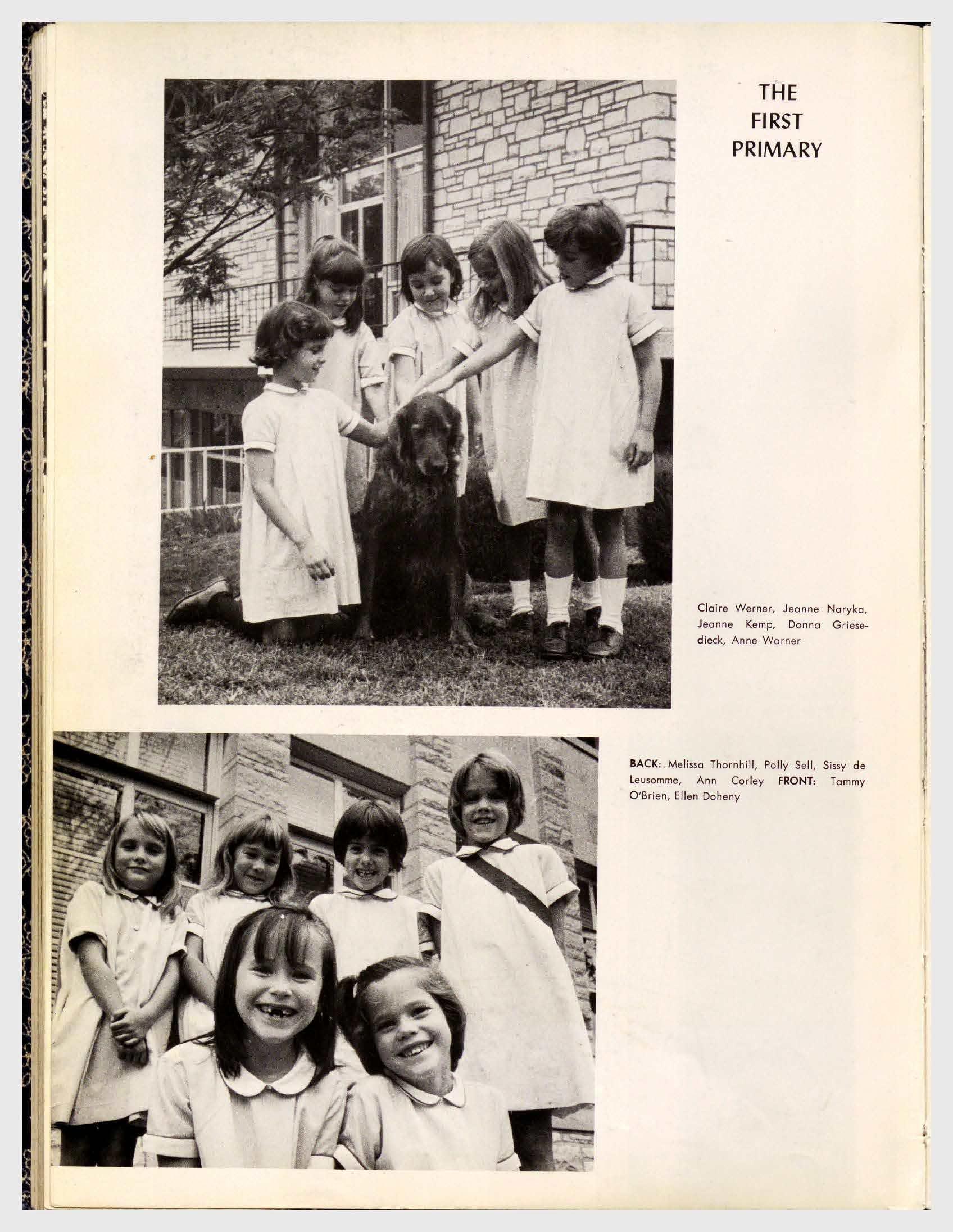 THE FIRST PRIMARY

Claire Werner, Jeanne Naryka, Jeanne Kemp, Donna Griesedieck, Anne Warner

BACK: Melissa Thornhill, Polly Sell, Sissy de Leusomme, Ann Corley FRONT: Tammy O'Brien, Ellen Doheny